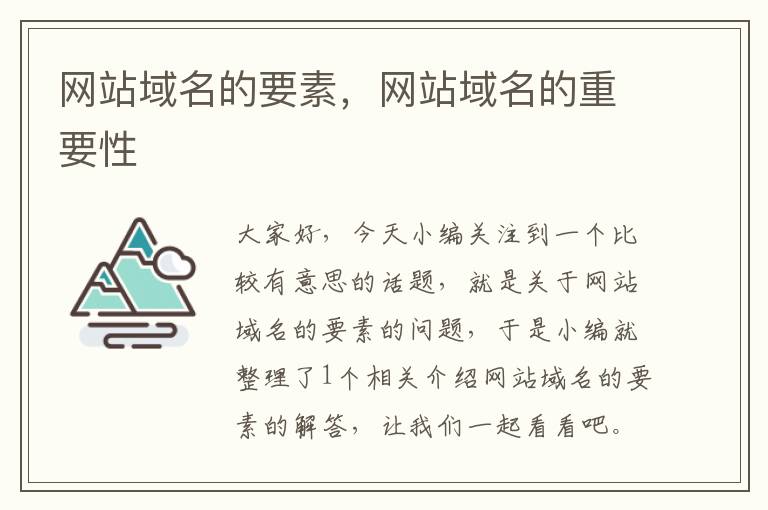 网站域名的要素，网站域名的重要性

大家好，今天小编关注到一个比较有意思的话题，就是关于网站域名的要素的问题，于是小编就整理了1个相关介绍网站域名的要素的解答，让我们一起看看吧。